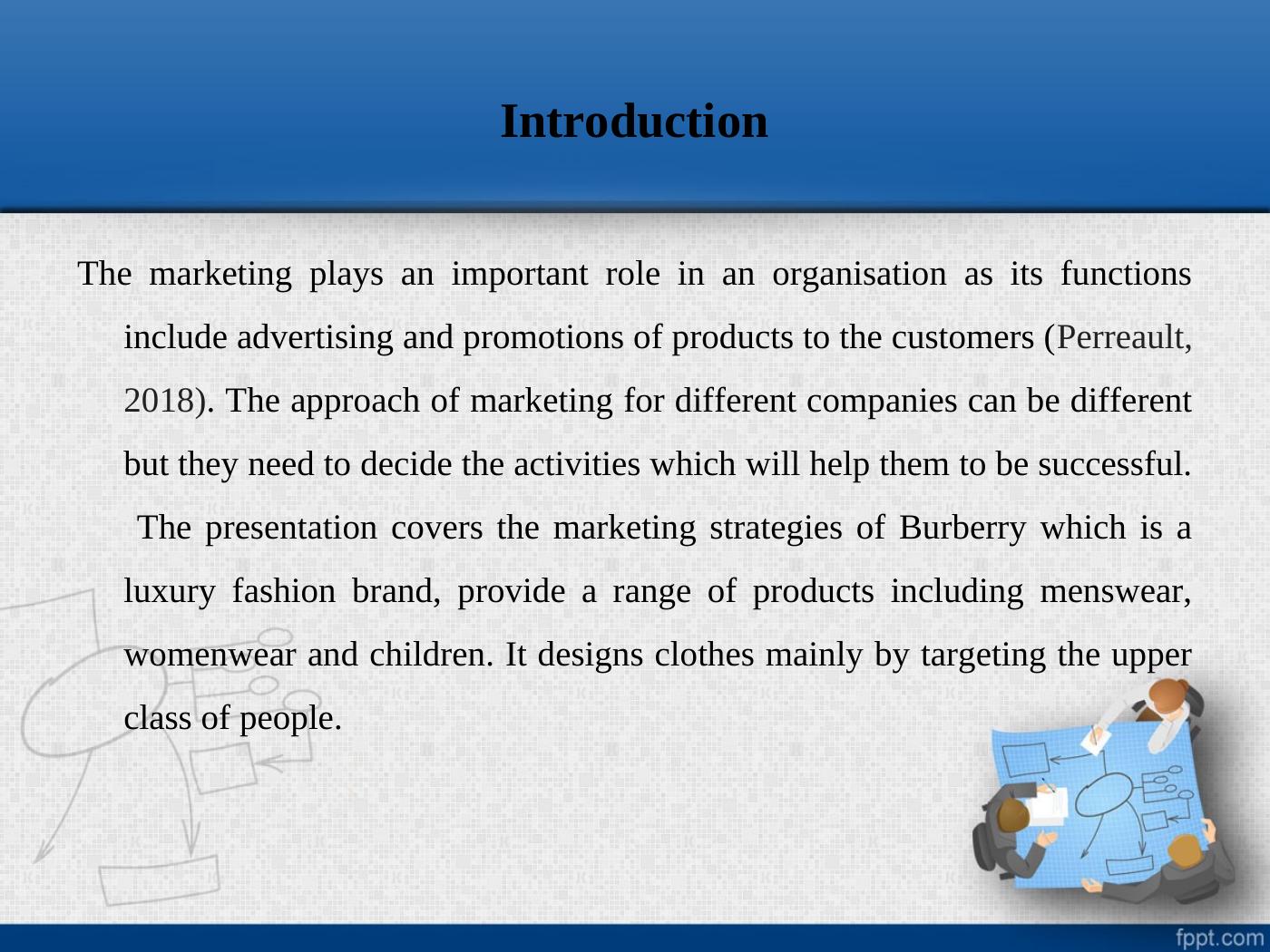 Introduction

The marketing plays an important role in an organisation as its functions include advertising and promotions of products to the customers (Perreault, 2018). The approach of marketing for different companies can be different but they need to decide the activities which will help them to be successful.

The presentation covers the marketing strategies of Burberry which is a luxury fashion brand, provide a range of products including menswear, womenwear and children. It designs clothes mainly by targeting the upper class of people.

fppt.com